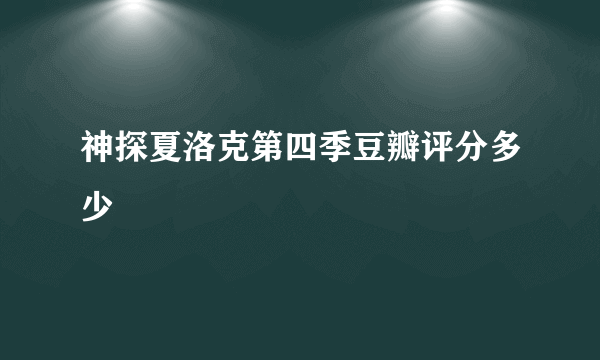 神探夏洛克第四季豆瓣评分多少